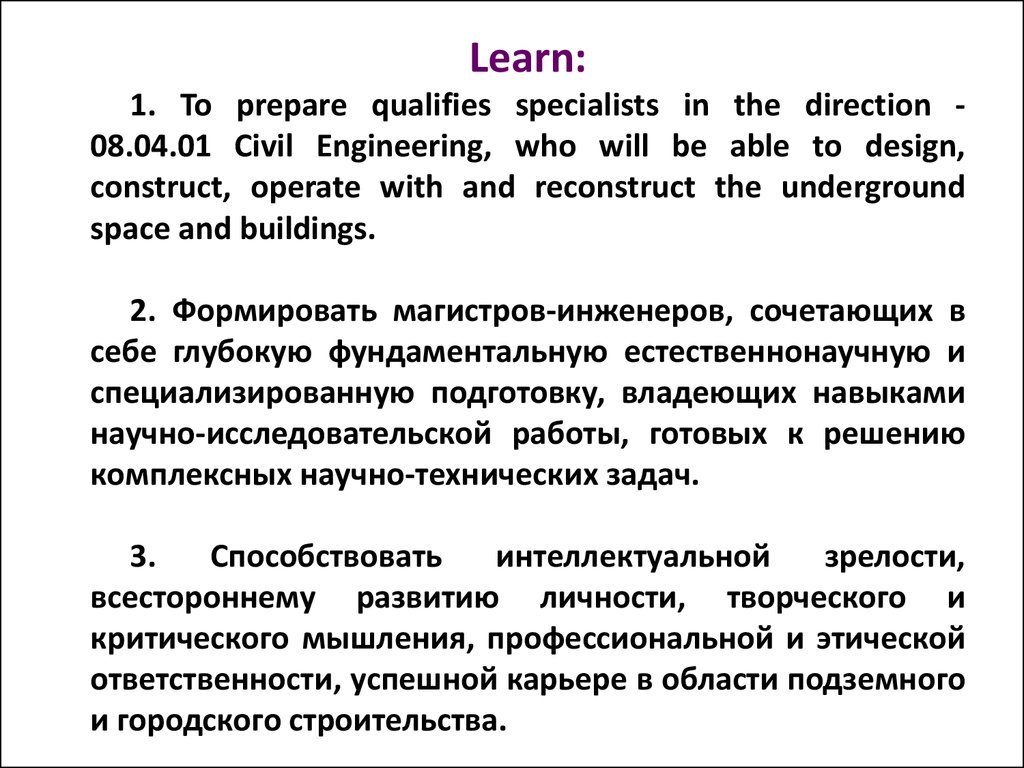 Learn:

1. To prepare qualifies specialists in the direction - 08.04.01 Civil Engineering, who will be able to design, construct, operate with and reconstruct the underground space and buildings.

2. Формировать магистров-инженеров, сочетающих в себе глубокую фундаментальную естественнонаучную и специализированную подготовку, владеющих навыками научно-исследовательской работы, готовых к решению комплексных научно-технических задач.

3. Способствовать интеллектуальной зрелости, всестороннему развитию личности, творческого и критического мышления, профессиональной и этической ответственности, успешной карьере в области подземного и городского строительства.